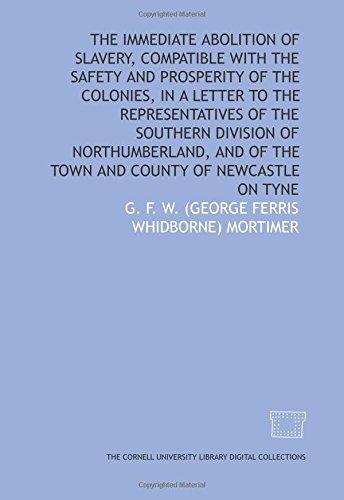 Copyrighted Material

THE IMMEDIATE ABOLITION OF SLAVERY, COMPATIBLE WITH THE SAFETY AND PROSPERITY OF THE COLONIES, IN A LETTER TO THE REPRESENTATIVES OF THE SOUTHERN DIVISION OF NORTHUMBERLAND, AND OF THE TOWN AND COUNTY OF NEWCASTLE ON TYNE

G. F. W. (GEORGE FERRIS WHIDBORNE) MORTIMER

THE CORNELL UNIVERSITY LIBRARY DIGITAL COLLECTIONS

Copyrighted Material